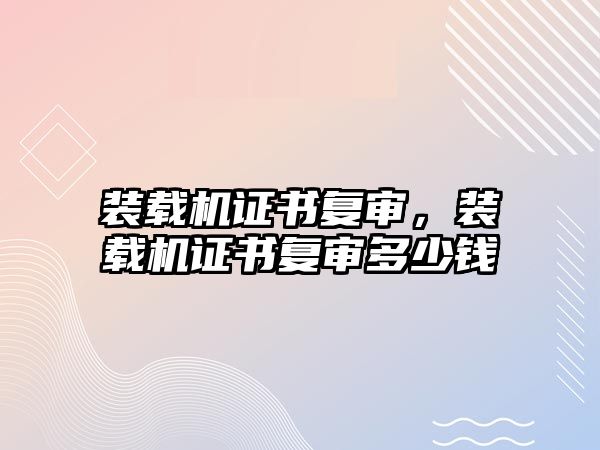 装载机证书复审，装载机证书复审多少钱